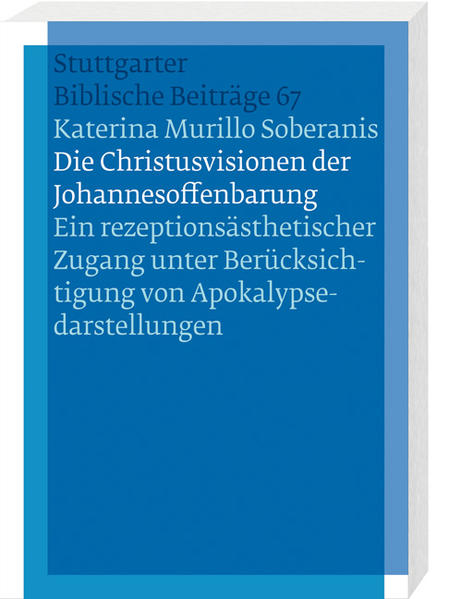 Stuttgarter
Biblische Beiträge 67

Katerina Murillo Soberanis

Die Christusvisionen der Johannesoffenbarung

Ein rezeptionsästhetischer Zugang unter Berücksichtigung von Apokalypsedarstellungen